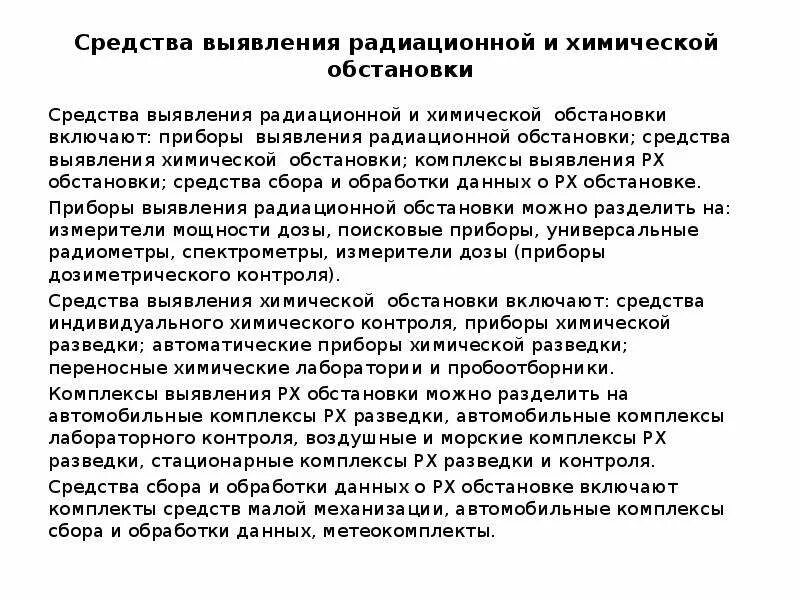 Средства выявления радиационной и химической обстановки

Средства выявления радиационной и химической обстановки включают: приборы выявления радиационной обстановки; средства выявления химической обстановки; комплексы выявления РХ обстановки; средства сбора и обработки данных о РХ обстановке.

Приборы выявления радиационной обстановки можно разделить на: измерители мощности дозы, поисковые приборы, универсальные радиометры, спектрометры, измерители дозы (приборы дозиметрического контроля).

Средства выявления химической обстановки включают: средства индивидуального химического контроля, приборы химической разведки; автоматические приборы химической разведки; переносные химические лаборатории и пробоотборники.

Комплексы выявления РХ обстановки можно разделить на автомобильные комплексы РХ разведки, автомобильные комплексы лабораторного контроля, воздушные и морские комплексы РХ разведки, стационарные комплексы РХ разведки и контроля.

Средства сбора и обработки данных о РХ обстановке включают комплекты средств малой механизации, автомобильные комплексы сбора и обработки данных, метеокомплекты.